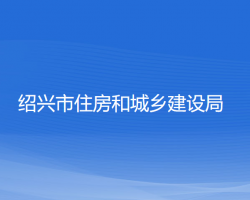 绍兴市住房和城乡建设局